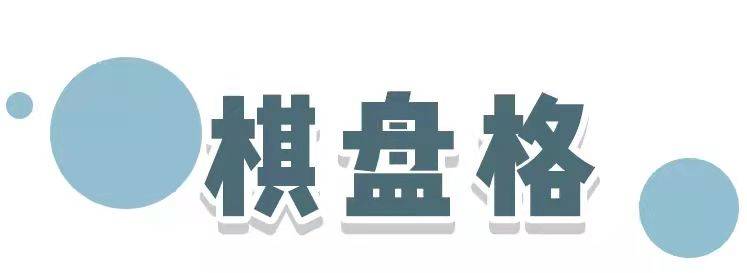 棋盘格